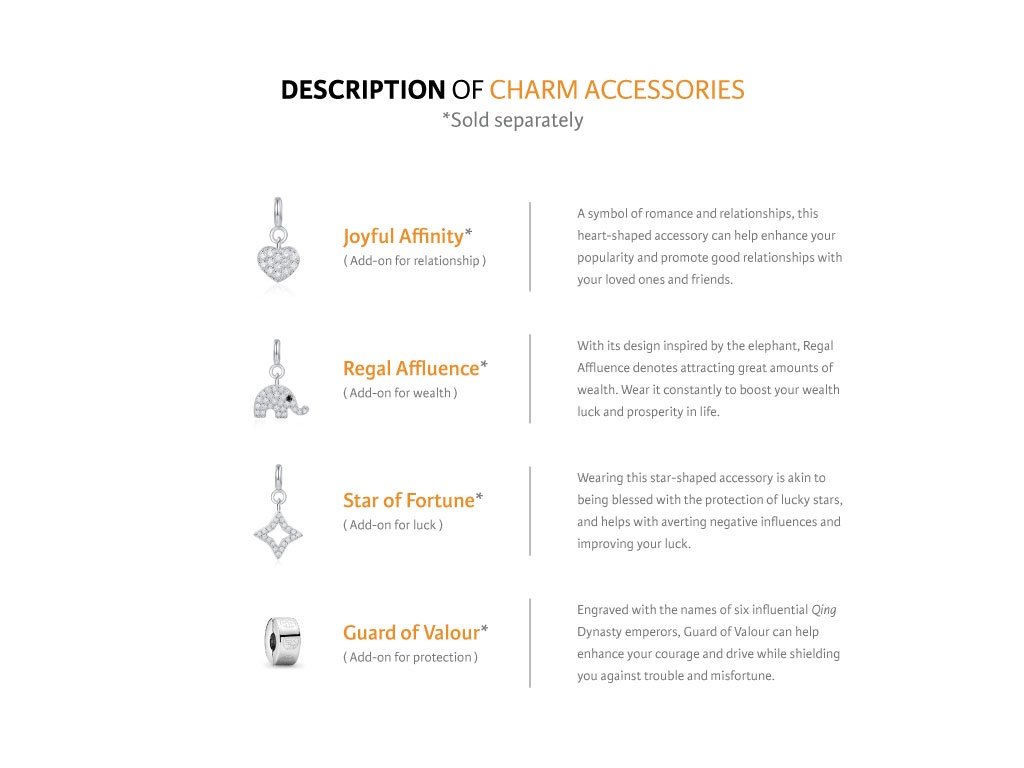 DESCRIPTION OF CHARM ACCESSORIES
*Sold separately

Joyful Affinity*
( Add-on for relationship )

A symbol of romance and relationships, this heart-shaped accessory can help enhance your popularity and promote good relationships with your loved ones and friends.

Regal Affluence*
( Add-on for wealth )

With its design inspired by the elephant, Regal Affluence denotes attracting great amounts of wealth. Wear it constantly to boost your wealth luck and prosperity in life.

Star of Fortune*
( Add-on for luck )

Wearing this star-shaped accessory is akin to being blessed with the protection of lucky stars, and helps with averting negative influences and improving your luck.

Guard of Valour*
( Add-on for protection )

Engraved with the names of six influential Qing Dynasty emperors, Guard of Valour can help enhance your courage and drive while shielding you against trouble and misfortune.